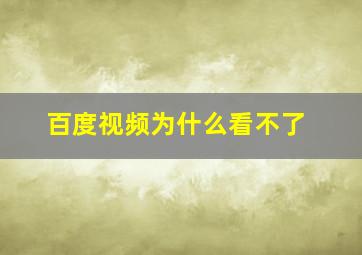 百度视频为什么看不了